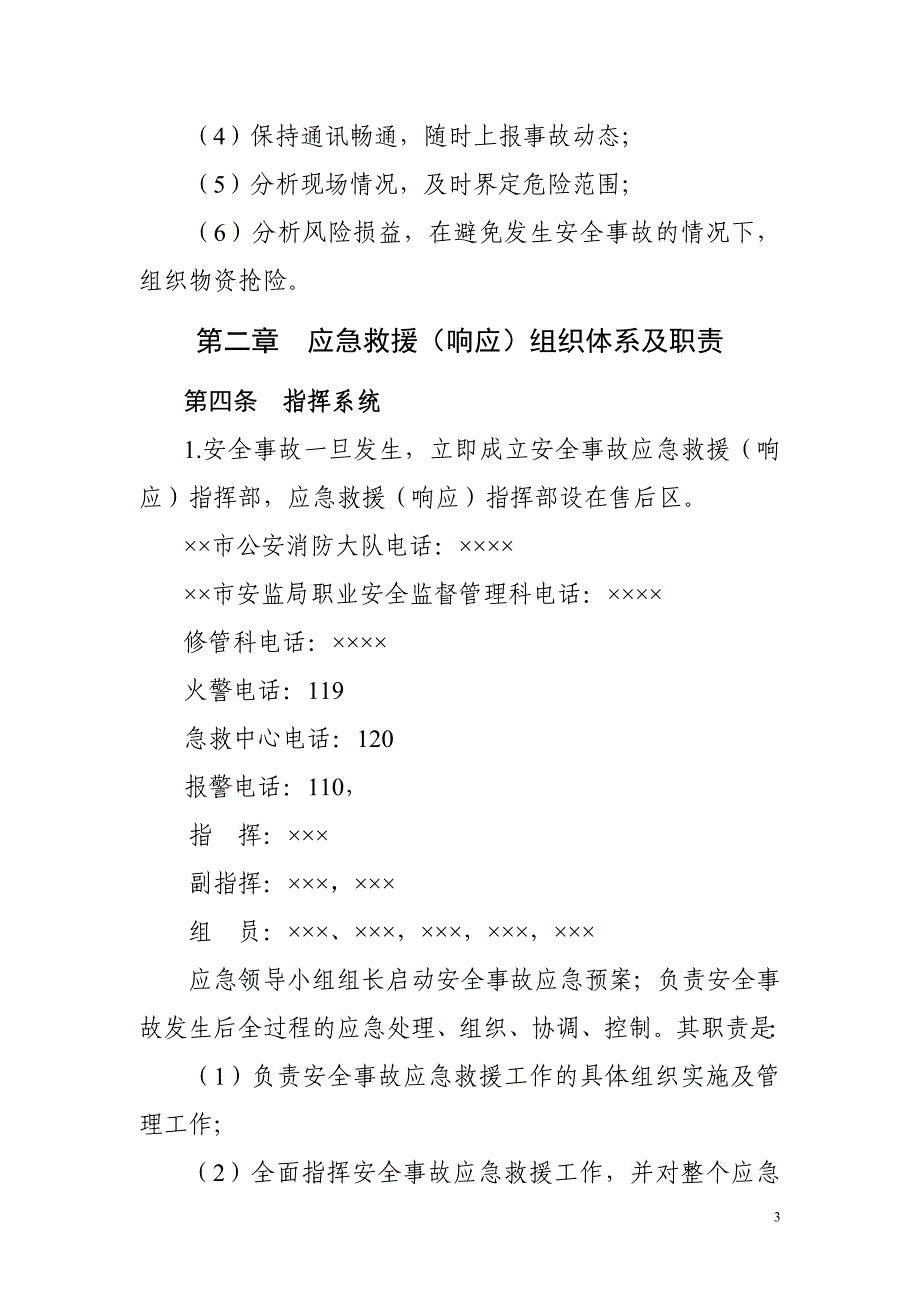 （4）保持通讯畅通，随时上报事故动态；

（5）分析现场情况，及时界定危险范围；

（6）分析风险损益，在避免发生安全事故的情况下，组织物资抢险。

第二章　应急救援（响应）组织体系及职责

第四条　指挥系统

1.安全事故一旦发生，立即成立安全事故应急救援（响应）指挥部，应急救援（响应）指挥部设在售后区。

××市公安消防大队电话：××××

××市安监局职业安全监督管理科电话：××××

修管科电话：××××

火警电话：119

急救中心电话：120

报警电话：110，

指　挥：×××

副指挥：×××，×××

组　员：×××、×××，×××，×××，×××

应急领导小组组长启动安全事故应急预案；负责安全事故发生后全过程的应急处理、组织、协调、控制。其职责是：

（1）负责安全事故应急救援工作的具体组织实施及管理工作；

（2）全面指挥安全事故应急救援工作，并对整个应急

3